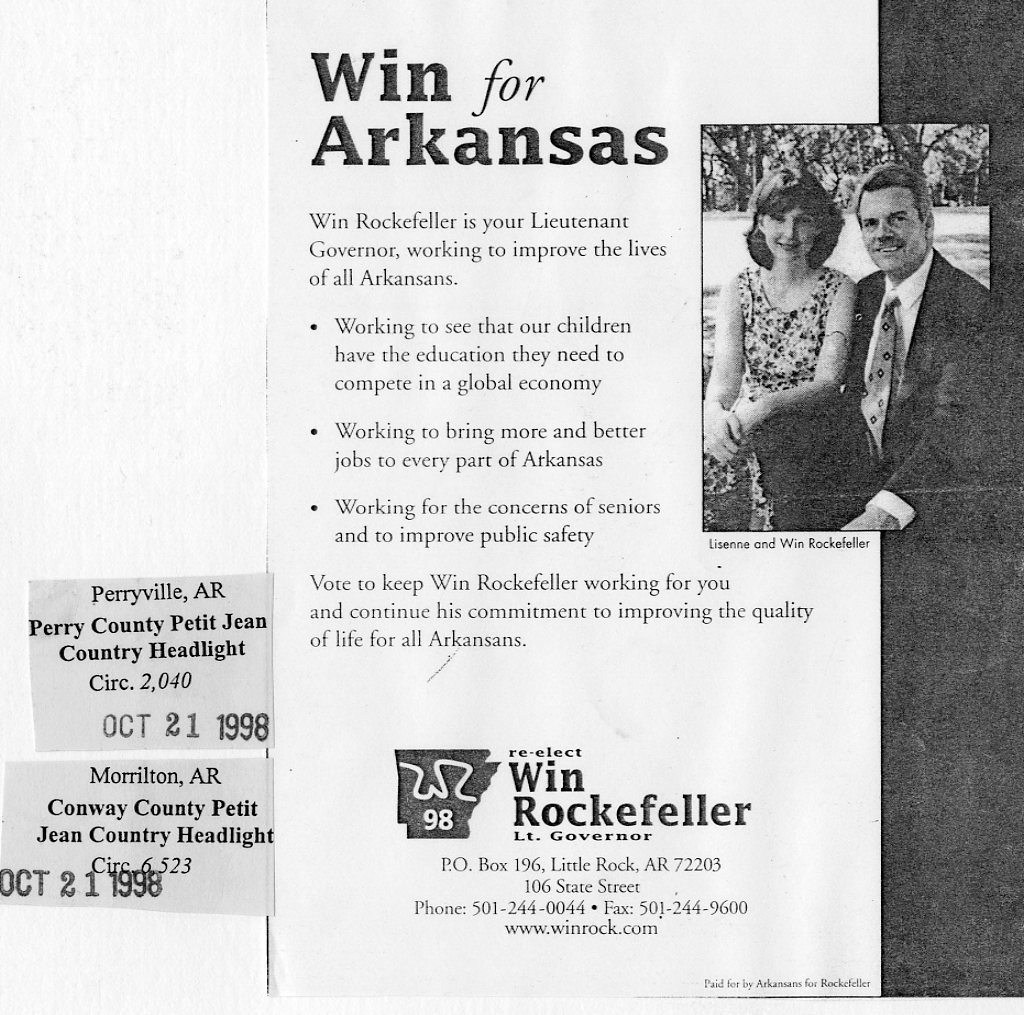 Win for Arkansas

Win Rockefeller is your Lieutenant Governor, working to improve the lives of all Arkansans.

• Working to see that our children have the education they need to compete in a global economy

• Working to bring more and better jobs to every part of Arkansas

• Working for the concerns of seniors and to improve public safety

Lisenne and Win Rockefeller

Vote to keep Win Rockefeller working for you and continue his commitment to improving the quality of life for all Arkansans.

98

re-elect
Win
Rockefeller
Lt. Governor

P.O. Box 196, Little Rock, AR 72203
106 State Street
Phone: 501-244-0044 • Fax: 501-244-9600
www.winrock.com

Paid for by Arkansans for Rockefeller

Perryville, AR
Perry County Petit Jean
Country Headlight
Circ. 2,040
OCT 21 1998

Morrilton, AR
Conway County Petit
Jean Country Headlight
Circ. 6,523
OCT 21 1998